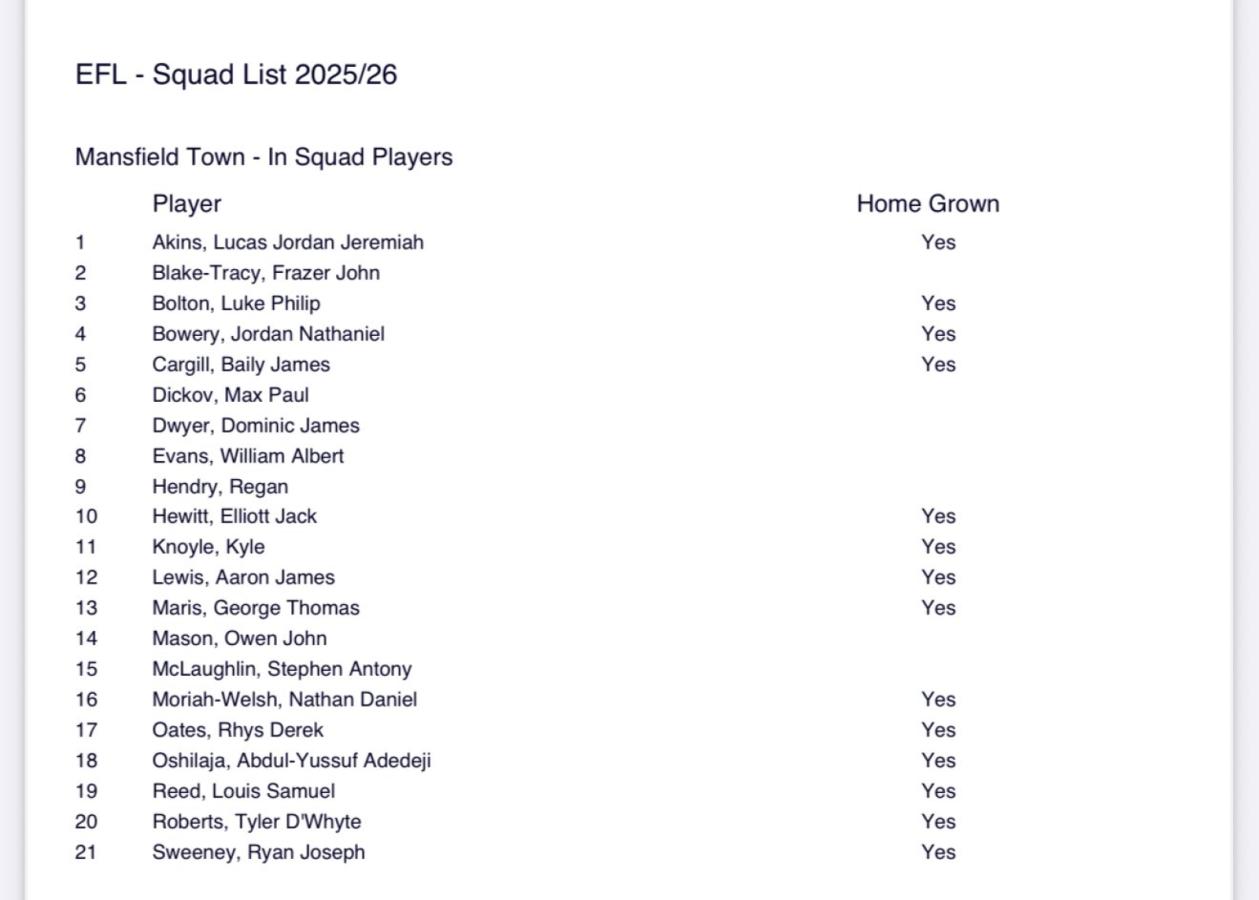 EFL - Squad List 2025/26

Mansfield Town - In Squad Players

| | Player | Home Grown |
|---|---|---|
| 1 | Akins, Lucas Jordan Jeremiah | Yes |
| 2 | Blake-Tracy, Frazer John | |
| 3 | Bolton, Luke Philip | Yes |
| 4 | Bowery, Jordan Nathaniel | Yes |
| 5 | Cargill, Baily James | Yes |
| 6 | Dickov, Max Paul | |
| 7 | Dwyer, Dominic James | |
| 8 | Evans, William Albert | |
| 9 | Hendry, Regan | |
| 10 | Hewitt, Elliott Jack | Yes |
| 11 | Knoyle, Kyle | Yes |
| 12 | Lewis, Aaron James | Yes |
| 13 | Maris, George Thomas | Yes |
| 14 | Mason, Owen John | |
| 15 | McLaughlin, Stephen Antony | |
| 16 | Moriah-Welsh, Nathan Daniel | Yes |
| 17 | Oates, Rhys Derek | Yes |
| 18 | Oshilaja, Abdul-Yussuf Adedeji | Yes |
| 19 | Reed, Louis Samuel | Yes |
| 20 | Roberts, Tyler D'Whyte | Yes |
| 21 | Sweeney, Ryan Joseph | Yes |